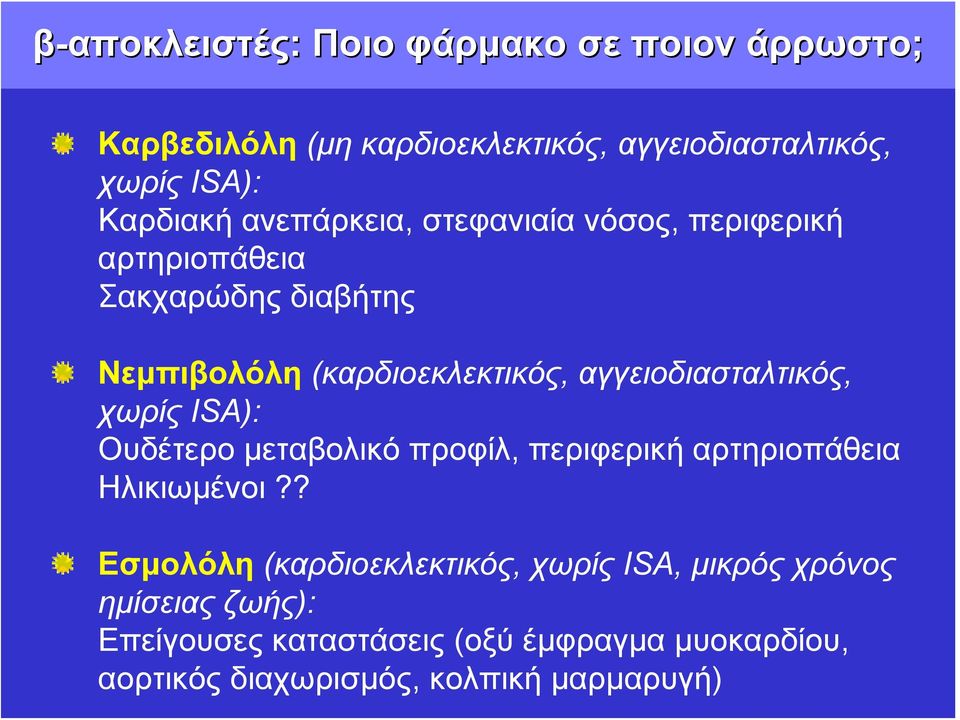 β-αποκλειστές: Ποιο φάρμακο σε ποιον άρρωστο;

Καρβεδιλόλη (μη καρδιοεκλεκτικός, αγγειοδιασταλτικός, χωρίς ISA):
Καρδιακή ανεπάρκεια, στεφανιαία νόσος, περιφερική αρτηριοπάθεια
Σακχαρώδης διαβήτης

Νεμπιβολόλη (καρδιοεκλεκτικός, αγγειοδιασταλτικός, χωρίς ISA):
Ουδέτερο μεταβολικό προφίλ, περιφερική αρτηριοπάθεια
Ηλικιωμένοι ??

Εσμολόλη (καρδιοεκλεκτικός, χωρίς ISA, μικρός χρόνος ημίσειας ζωής):
Επείγουσες καταστάσεις (οξύ έμφραγμα μυοκαρδίου, αορτικός διαχωρισμός, κολπική μαρμαρυγή)